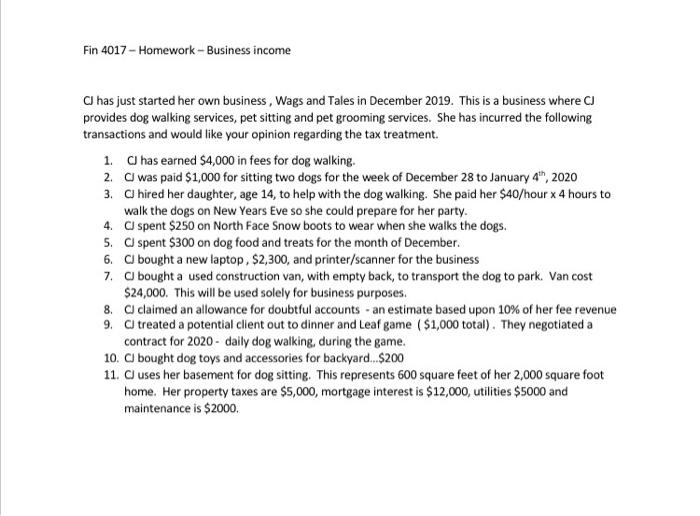 Fin 4017 – Homework – Business income

CJ has just started her own business , Wags and Tales in December 2019. This is a business where CJ provides dog walking services, pet sitting and pet grooming services. She has incurred the following transactions and would like your opinion regarding the tax treatment.

1. CJ has earned \$4,000 in fees for dog walking.
2. CJ was paid \$1,000 for sitting two dogs for the week of December 28 to January $4^{th}$, 2020
3. CJ hired her daughter, age 14, to help with the dog walking. She paid her \$40/hour x 4 hours to walk the dogs on New Years Eve so she could prepare for her party.
4. CJ spent \$250 on North Face Snow boots to wear when she walks the dogs.
5. CJ spent \$300 on dog food and treats for the month of December.
6. CJ bought a new laptop , \$2,300, and printer/scanner for the business
7. CJ bought a used construction van, with empty back, to transport the dog to park. Van cost \$24,000. This will be used solely for business purposes.
8. CJ claimed an allowance for doubtful accounts - an estimate based upon 10% of her fee revenue
9. CJ treated a potential client out to dinner and Leaf game ( \$1,000 total) . They negotiated a contract for 2020 - daily dog walking, during the game.
10. CJ bought dog toys and accessories for backyard...\$200
11. CJ uses her basement for dog sitting. This represents 600 square feet of her 2,000 square foot home. Her property taxes are \$5,000, mortgage interest is \$12,000, utilities \$5000 and maintenance is \$2000.